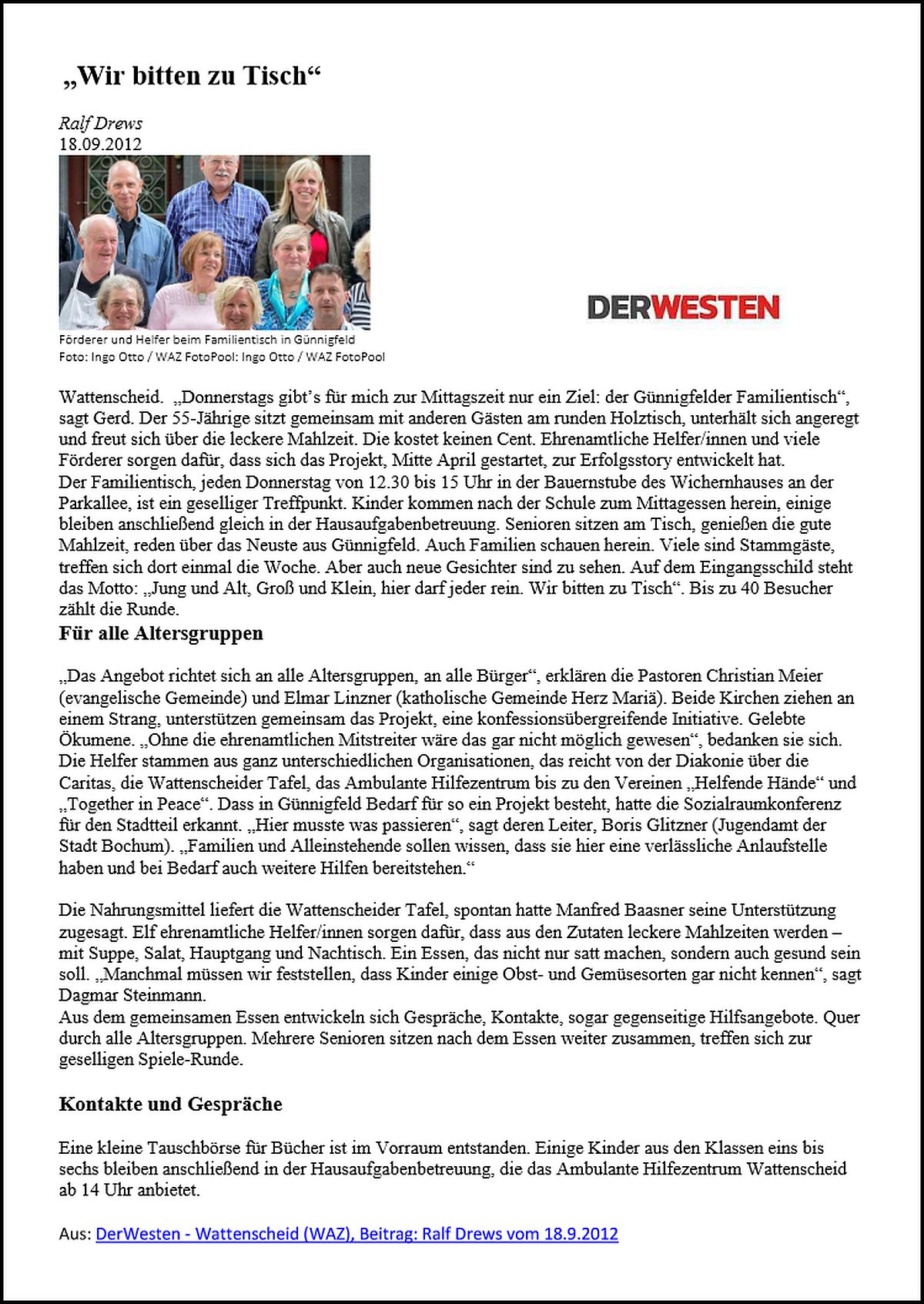 „Wir bitten zu Tisch“

Ralf Drews
18.09.2012

Förderer und Helfer beim Familientisch in Günnigfeld
Foto: Ingo Otto / WAZ FotoPool: Ingo Otto / WAZ FotoPool

DERWESTEN

Wattenscheid. „Donnerstags gibt's für mich zur Mittagszeit nur ein Ziel: der Günnigfelder Familientisch“, sagt Gerd. Der 55-Jährige sitzt gemeinsam mit anderen Gästen am runden Holztisch, unterhält sich angeregt und freut sich über die leckere Mahlzeit. Die kostet keinen Cent. Ehrenamtliche Helfer/innen und viele Förderer sorgen dafür, dass sich das Projekt, Mitte April gestartet, zur Erfolgsstory entwickelt hat.
Der Familientisch, jeden Donnerstag von 12.30 bis 15 Uhr in der Bauernstube des Wichernhauses an der Parkallee, ist ein geselliger Treffpunkt. Kinder kommen nach der Schule zum Mittagessen herein, einige bleiben anschließend gleich in der Hausaufgabenbetreuung. Senioren sitzen am Tisch, genießen die gute Mahlzeit, reden über das Neuste aus Günnigfeld. Auch Familien schauen herein. Viele sind Stammgäste, treffen sich dort einmal die Woche. Aber auch neue Gesichter sind zu sehen. Auf dem Eingangsschild steht das Motto: „Jung und Alt, Groß und Klein, hier darf jeder rein. Wir bitten zu Tisch“. Bis zu 40 Besucher zählt die Runde.

Für alle Altersgruppen

„Das Angebot richtet sich an alle Altersgruppen, an alle Bürger“, erklären die Pastoren Christian Meier (evangelische Gemeinde) und Elmar Linzner (katholische Gemeinde Herz Mariä). Beide Kirchen ziehen an einem Strang, unterstützen gemeinsam das Projekt, eine konfessionsübergreifende Initiative. Gelebte Ökumene. „Ohne die ehrenamtlichen Mitstreiter wäre das gar nicht möglich gewesen“, bedanken sie sich. Die Helfer stammen aus ganz unterschiedlichen Organisationen, das reicht von der Diakonie über die Caritas, die Wattenscheider Tafel, das Ambulante Hilfezentrum bis zu den Vereinen „Helfende Hände“ und „Together in Peace“. Dass in Günnigfeld Bedarf für so ein Projekt besteht, hatte die Sozialraumkonferenz für den Stadtteil erkannt. „Hier musste was passieren“, sagt deren Leiter, Boris Glitzner (Jugendamt der Stadt Bochum). „Familien und Alleinstehende sollen wissen, dass sie hier eine verlässliche Anlaufstelle haben und bei Bedarf auch weitere Hilfen bereitstehen.“

Die Nahrungsmittel liefert die Wattenscheider Tafel, spontan hatte Manfred Baasner seine Unterstützung zugesagt. Elf ehrenamtliche Helfer/innen sorgen dafür, dass aus den Zutaten leckere Mahlzeiten werden – mit Suppe, Salat, Hauptgang und Nachtisch. Ein Essen, das nicht nur satt machen, sondern auch gesund sein soll. „Manchmal müssen wir feststellen, dass Kinder einige Obst- und Gemüsesorten gar nicht kennen“, sagt Dagmar Steinmann.
Aus dem gemeinsamen Essen entwickeln sich Gespräche, Kontakte, sogar gegenseitige Hilfsangebote. Quer durch alle Altersgruppen. Mehrere Senioren sitzen nach dem Essen weiter zusammen, treffen sich zur geselligen Spiele-Runde.

Kontakte und Gespräche

Eine kleine Tauschbörse für Bücher ist im Vorraum entstanden. Einige Kinder aus den Klassen eins bis sechs bleiben anschließend in der Hausaufgabenbetreuung, die das Ambulante Hilfezentrum Wattenscheid ab 14 Uhr anbietet.

Aus: DerWesten - Wattenscheid (WAZ), Beitrag: Ralf Drews vom 18.9.2012